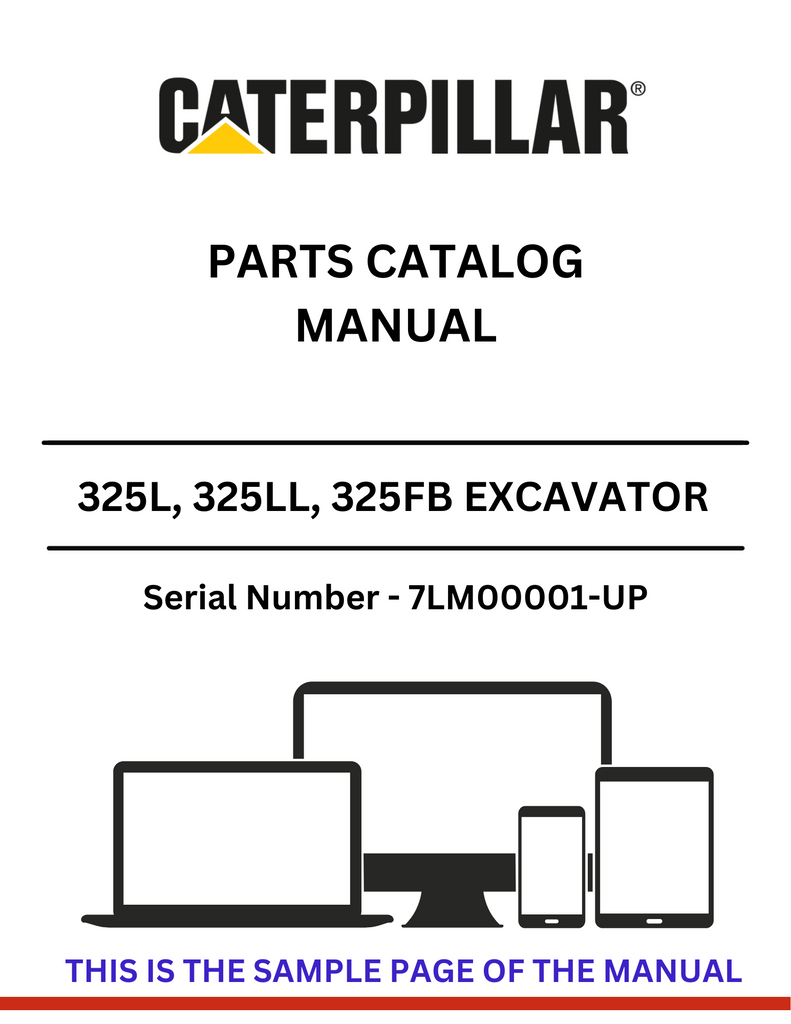 CATERPILLAR®

PARTS CATALOG
MANUAL

325L, 325LL, 325FB EXCAVATOR

Serial Number - 7LM00001-UP

THIS IS THE SAMPLE PAGE OF THE MANUAL